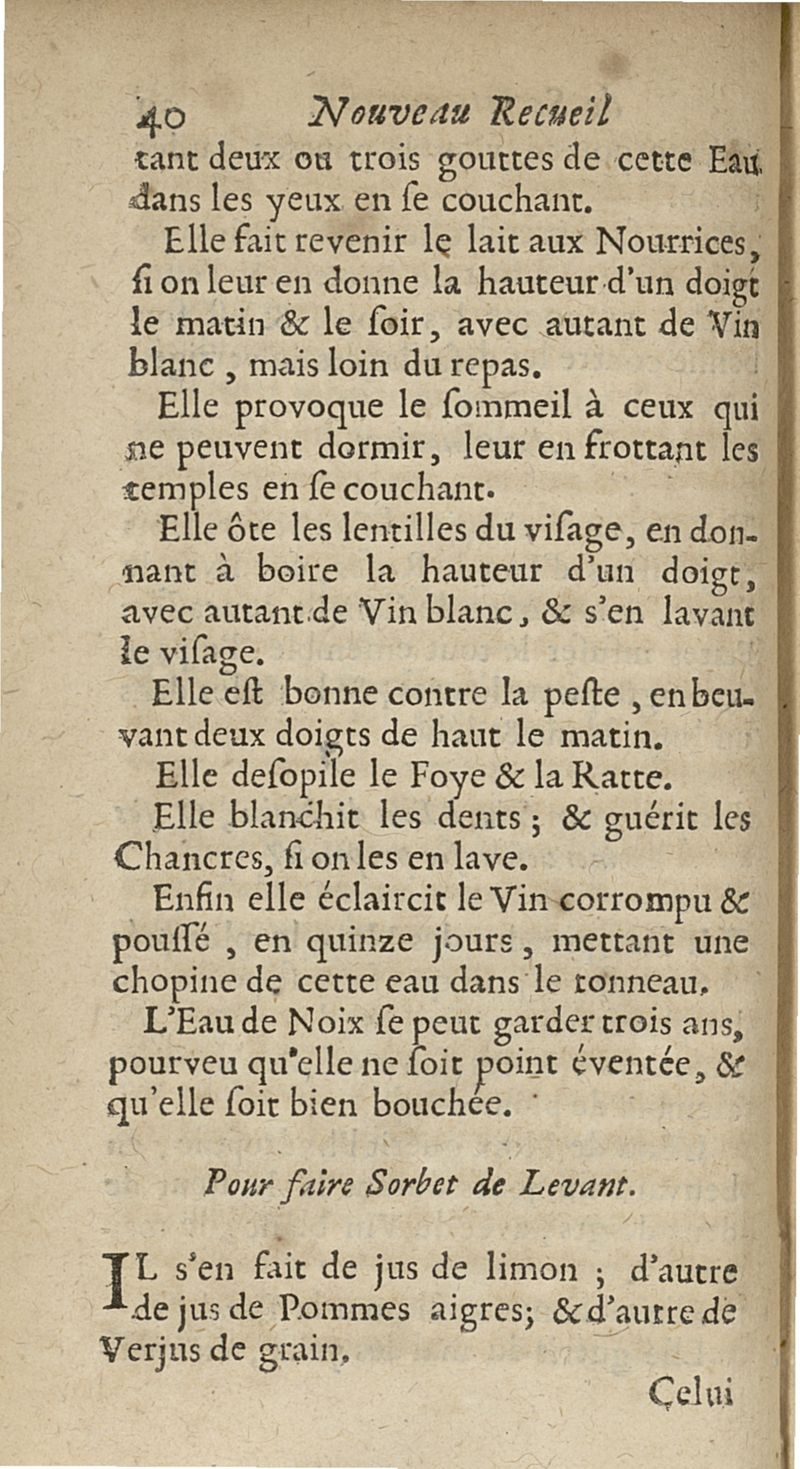 40 Nouveau Recueil

tant deux ou trois gouttes de cette Eau dans les yeux en se couchant.

Elle fait revenir le lait aux Nourrices, si on leur en donne la hauteur d'un doigt le matin & le soir, avec autant de Vin blanc, mais loin du repas.

Elle provoque le sommeil à ceux qui ne peuvent dormir, leur en frottant les temples en se couchant.

Elle ôte les lentilles du visage, en donnant à boire la hauteur d'un doigt, avec autant de Vin blanc, & s'en lavant le visage.

Elle est bonne contre la peste, en beuvant deux doigts de haut le matin.

Elle desopile le Foye & la Ratte.

Elle blanchit les dents; & guérit les Chancres, si on les en lave.

Enfin elle éclaircit le Vin corrompu & poussé, en quinze jours, mettant une chopine de cette eau dans le tonneau.

L'Eau de Noix se peut garder trois ans, pourveu qu'elle ne soit point éventée, & qu'elle soit bien bouchée.

Pour faire Sorbet de Levant.

IL s'en fait de jus de limon; d'autre de jus de Pommes aigres; & d'autre de Verjus de grain.

Celui